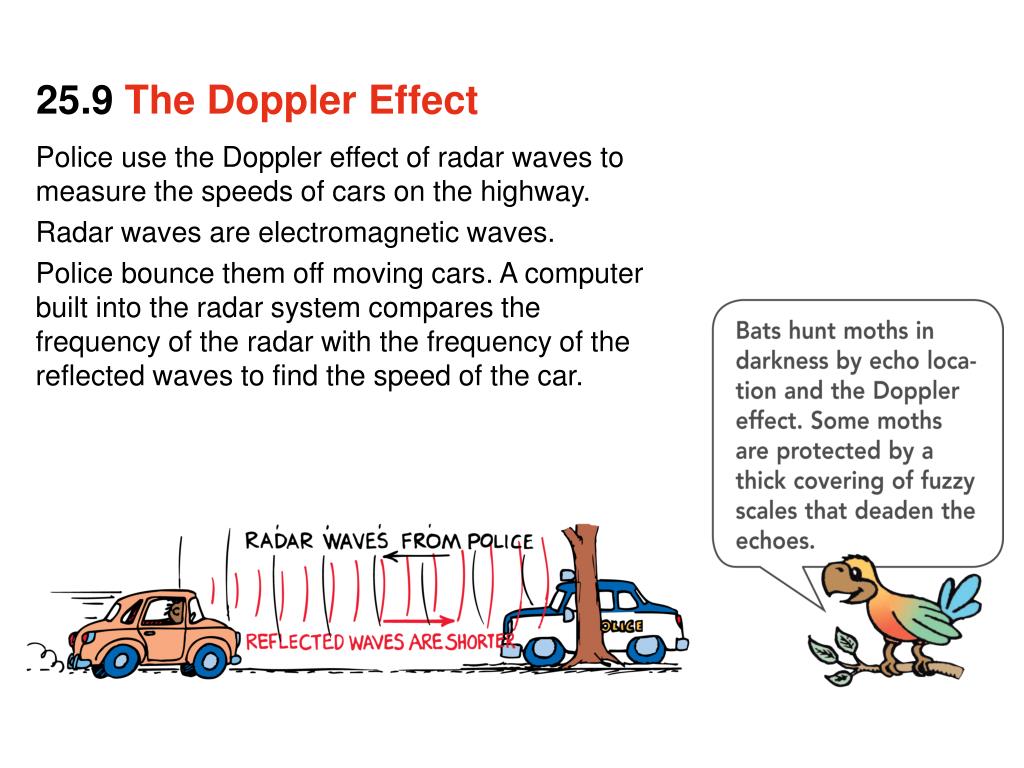 25.9 The Doppler Effect

Police use the Doppler effect of radar waves to measure the speeds of cars on the highway.

Radar waves are electromagnetic waves.

Police bounce them off moving cars. A computer built into the radar system compares the frequency of the radar with the frequency of the reflected waves to find the speed of the car.

Bats hunt moths in darkness by echo location and the Doppler effect. Some moths are protected by a thick covering of fuzzy scales that deaden the echoes.

RADAR WAVES FROM POLICE

REFLECTED WAVES ARE SHORTER

POLICE